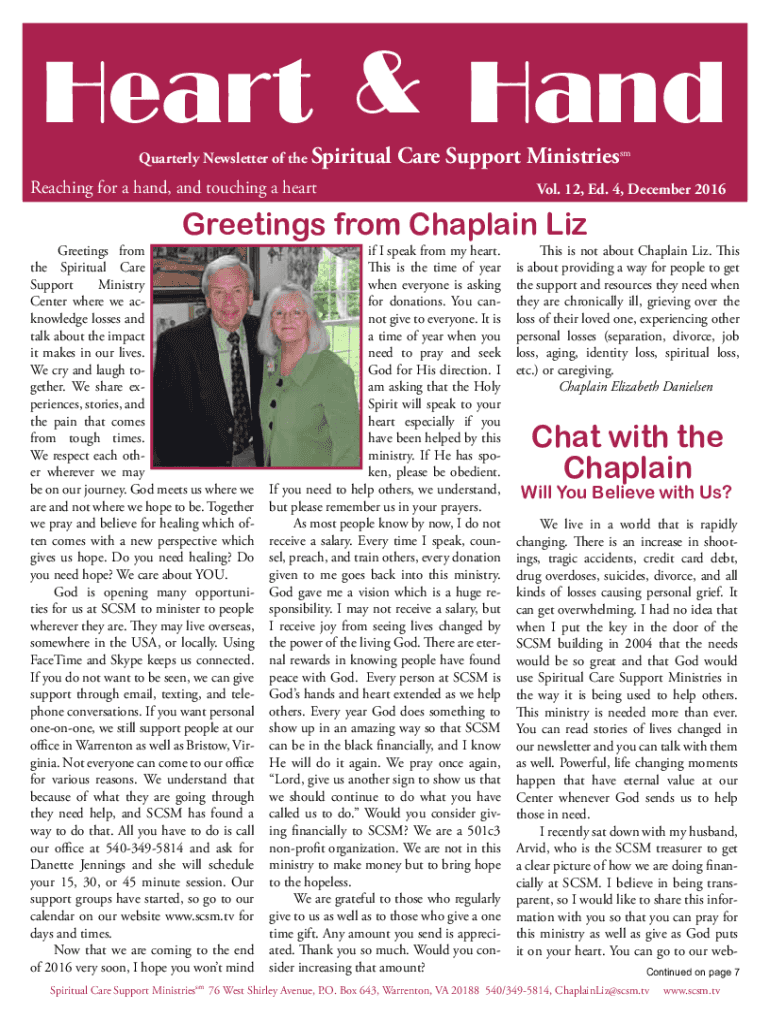 Heart & Hand

Quarterly Newsletter of the Spiritual Care Support Ministries$^{sm}$

Reaching for a hand, and touching a heart

Vol. 12, Ed. 4, December 2016

Greetings from Chaplain Liz

Greetings from the Spiritual Care Support Ministry Center where we acknowledge losses and talk about the impact it makes in our lives. We cry and laugh together. We share experiences, stories, and the pain that comes from tough times. We respect each other wherever we may be on our journey. God meets us where we are and not where we hope to be. Together we pray and believe for healing which often comes with a new perspective which gives us hope. Do you need healing? Do you need hope? We care about YOU.

God is opening many opportunities for us at SCSM to minister to people wherever they are. They may live overseas, somewhere in the USA, or locally. Using FaceTime and Skype keeps us connected. If you do not want to be seen, we can give support through email, texting, and telephone conversations. If you want personal one-on-one, we still support people at our office in Warrenton as well as Bristow, Virginia. Not everyone can come to our office for various reasons. We understand that because of what they are going through they need help, and SCSM has found a way to do that. All you have to do is call our office at 540-349-5814 and ask for Danette Jennings and she will schedule your 15, 30, or 45 minute session. Our support groups have started, so go to our calendar on our website www.scsm.tv for days and times.

Now that we are coming to the end of 2016 very soon, I hope you won't mind if I speak from my heart. This is the time of year when everyone is asking for donations. You cannot give to everyone. It is a time of year when you need to pray and seek God for His direction. I am asking that the Holy Spirit will speak to your heart especially if you have been helped by this ministry. If He has spoken, please be obedient. If you need to help others, we understand, but please remember us in your prayers.

As most people know by now, I do not receive a salary. Every time I speak, counsel, preach, and train others, every donation given to me goes back into this ministry. God gave me a vision which is a huge responsibility. I may not receive a salary, but I receive joy from seeing lives changed by the power of the living God. There are eternal rewards in knowing people have found peace with God. Every person at SCSM is God's hands and heart extended as we help others. Every year God does something to show up in an amazing way so that SCSM can be in the black financially, and I know He will do it again. We pray once again, "Lord, give us another sign to show us that we should continue to do what you have called us to do." Would you consider giving financially to SCSM? We are a 501c3 non-profit organization. We are not in this ministry to make money but to bring hope to the hopeless.

We are grateful to those who regularly give to us as well as to those who give a one time gift. Any amount you send is appreciated. Thank you so much. Would you consider increasing that amount?

This is not about Chaplain Liz. This is about providing a way for people to get the support and resources they need when they are chronically ill, grieving over the loss of their loved one, experiencing other personal losses (separation, divorce, job loss, aging, identity loss, spiritual loss, etc.) or caregiving.

Chaplain Elizabeth Danielsen

Chat with the Chaplain

Will You Believe with Us?

We live in a world that is rapidly changing. There is an increase in shootings, tragic accidents, credit card debt, drug overdoses, suicides, divorce, and all kinds of losses causing personal grief. It can get overwhelming. I had no idea that when I put the key in the door of the SCSM building in 2004 that the needs would be so great and that God would use Spiritual Care Support Ministries in the way it is being used to help others. This ministry is needed more than ever. You can read stories of lives changed in our newsletter and you can talk with them as well. Powerful, life changing moments happen that have eternal value at our Center whenever God sends us to help those in need.

I recently sat down with my husband, Arvid, who is the SCSM treasurer to get a clear picture of how we are doing financially at SCSM. I believe in being transparent, so I would like to share this information with you so that you can pray for this ministry as well as give as God puts it on your heart. You can go to our web-

Continued on page 7

Spiritual Care Support Ministries$^{sm}$ 76 West Shirley Avenue, P.O. Box 643, Warrenton, VA 20188 540/349-5814, ChaplainLiz@scsm.tv www.scsm.tv